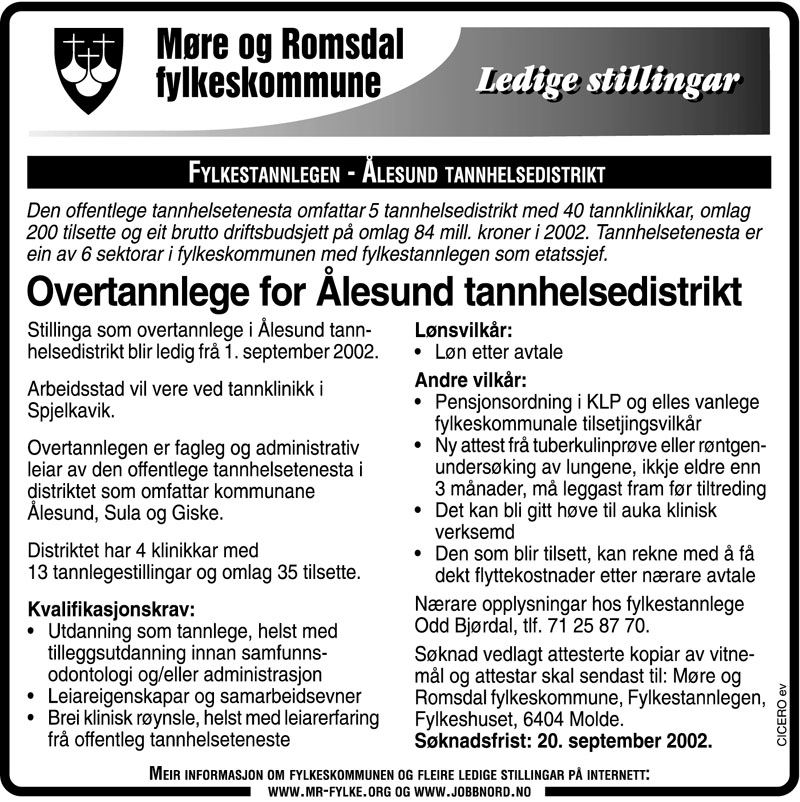 Møre og Romsdal fylkeskommune

Ledige stillingar

FYLKESTANNLEGEN - ÅLESUND TANNHELSEDISTRIKT

Den offentlege tannhelsetenesta omfattar 5 tannhelsedistrikt med 40 tannklinikkar, omlag 200 tilsette og eit brutto driftsbudsjett på omlag 84 mill. kroner i 2002. Tannhelsetenesta er ein av 6 sektorar i fylkeskommunen med fylkestannlegen som etatssjef.

Overtannlege for Ålesund tannhelsedistrikt

Stillinga som overtannlege i Ålesund tannhelsedistrikt blir ledig frå 1. september 2002.

Arbeidsstad vil vere ved tannklinikk i Spjelkavik.

Overtannlegen er fagleg og administrativ leiar av den offentlege tannhelsetenesta i distriktet som omfattar kommunane Ålesund, Sula og Giske.

Distriktet har 4 klinikkar med 13 tannlegestillingar og omlag 35 tilsette.

Kvalifikasjonskrav:
• Utdanning som tannlege, helst med tilleggsutdanning innan samfunnsodontologi og/eller administrasjon
• Leiareigenskapar og samarbeidsevner
• Brei klinisk røynsle, helst med leiarerfaring frå offentleg tannhelseteneste

Lønsvilkår:
• Løn etter avtale

Andre vilkår:
• Pensjonsordning i KLP og elles vanlege fylkeskommunale tilsetjingsvilkår
• Ny attest frå tuberkulinprøve eller røntgenundersøking av lungene, ikkje eldre enn 3 månader, må leggast fram før tiltreding
• Det kan bli gitt høve til auka klinisk verksemd
• Den som blir tilsett, kan rekne med å få dekt flyttekostnader etter nærare avtale

Nærare opplysningar hos fylkestannlege Odd Bjørdal, tlf. 71 25 87 70.

Søknad vedlagt attesterte kopiar av vitnemål og attestar skal sendast til: Møre og Romsdal fylkeskommune, Fylkestannlegen, Fylkeshuset, 6404 Molde.
Søknadsfrist: 20. september 2002.

CICERO ev

MEIR INFORMASJON OM FYLKESKOMMUNEN OG FLEIRE LEDIGE STILLINGAR PÅ INTERNETT:
WWW.MR-FYLKE.ORG OG WWW.JOBBNORD.NO